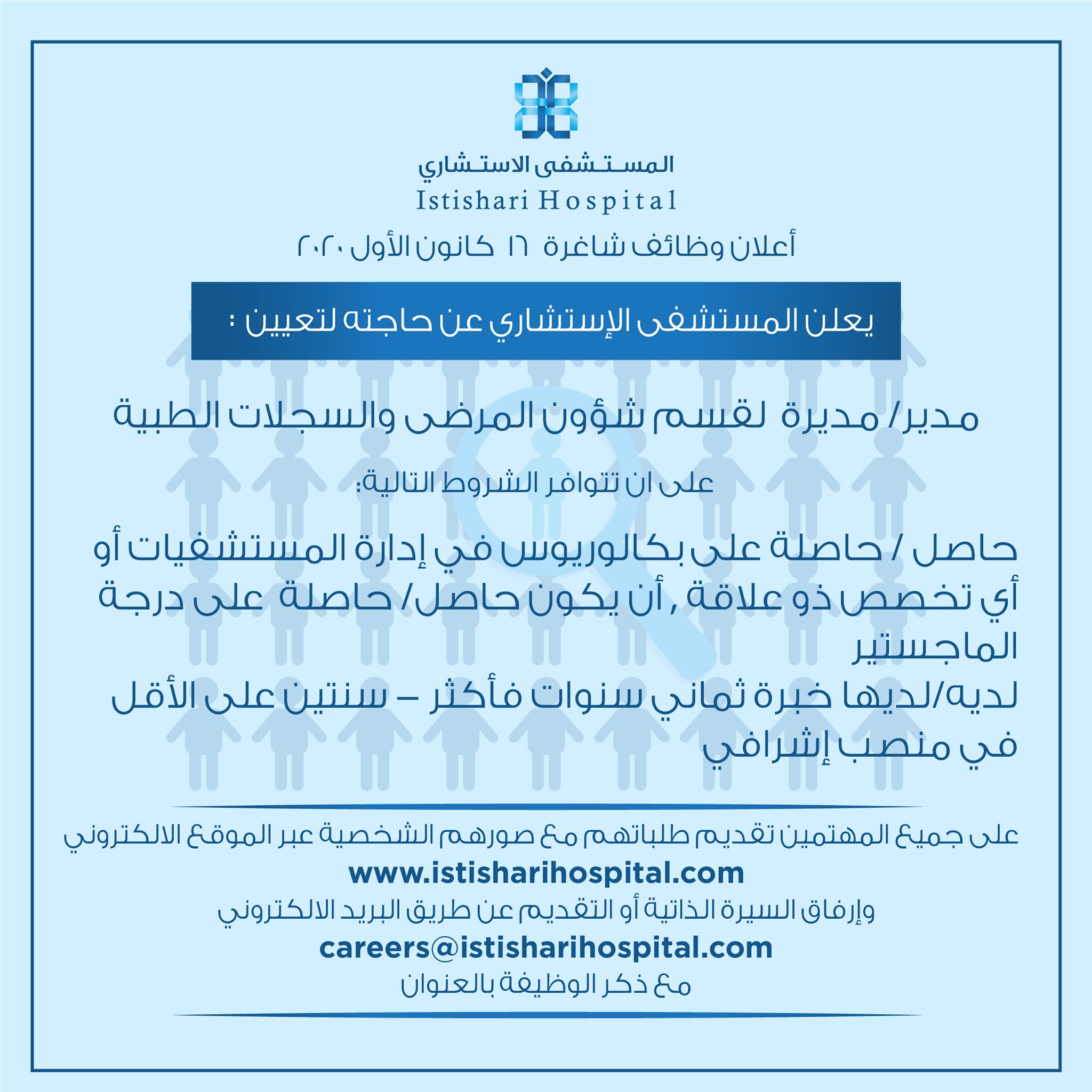 المستشفى الاستشاري
Istishari Hospital

أعلان وظائف شاغرة ١٦ كانون الأول ٢٠٢٠

يعلن المستشفى الإستشاري عن حاجته لتعيين :

مدير/ مديرة لقسم شؤون المرضى والسجلات الطبية

على ان تتوافر الشروط التالية:

حاصل / حاصلة على بكالوريوس في إدارة المستشفيات أو أي تخصص ذو علاقة , أن يكون حاصل/ حاصلة على درجة الماجستير
لديه/لديها خبرة ثماني سنوات فأكثر – سنتين على الأقل في منصب إشرافي

على جميع المهتمين تقديم طلباتهم مع صورهم الشخصية عبر الموقع الالكتروني
www.istisharihospital.com
وإرفاق السيرة الذاتية أو التقديم عن طريق البريد الالكتروني
careers@istisharihospital.com
مع ذكر الوظيفة بالعنوان